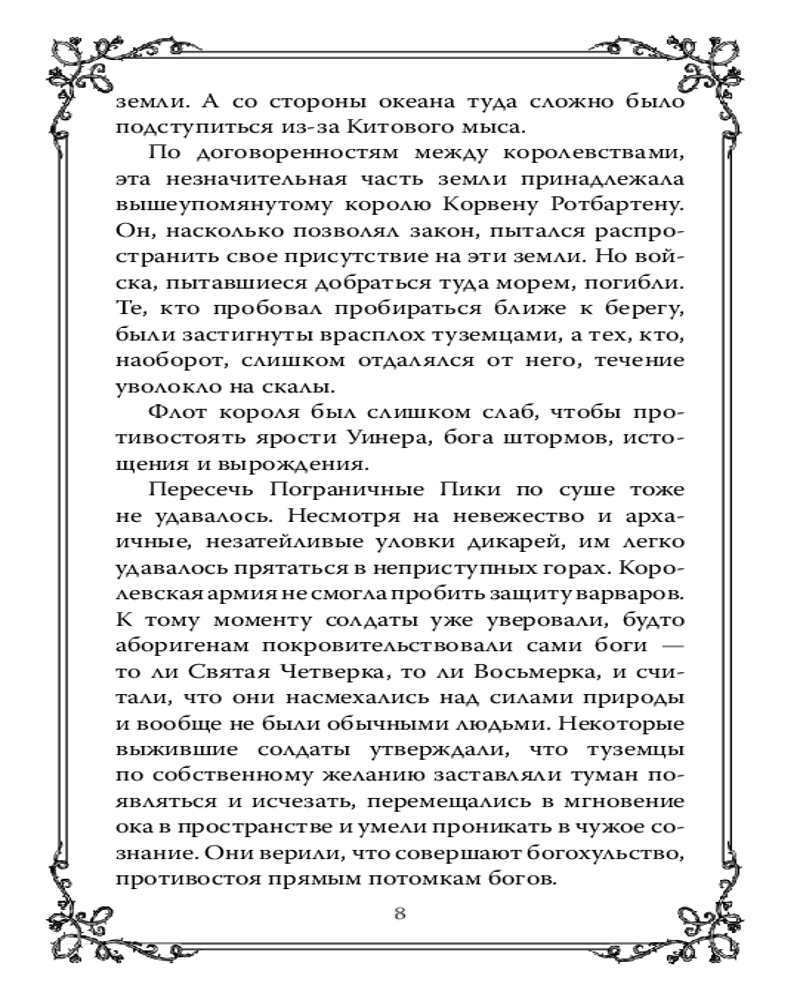 земли. А со стороны океана туда сложно было подступиться из-за Китового мыса.

По договоренностям между королевствами, эта незначительная часть земли принадлежала вышеупомянутому королю Корвену Ротбартену. Он, насколько позволял закон, пытался распространить свое присутствие на эти земли. Но войска, пытавшиеся добраться туда морем, погибли. Те, кто пробовал пробираться ближе к берегу, были застигнуты врасплох туземцами, а тех, кто, наоборот, слишком отдалялся от него, течение уволокло на скалы.

Флот короля был слишком слаб, чтобы противостоять ярости Уинера, бога штормов, истощения и вырождения.

Пересечь Пограничные Пики по суше тоже не удавалось. Несмотря на невежество и архаичные, незатейливые уловки дикарей, им легко удавалось прятаться в неприступных горах. Королевская армия не смогла пробить защиту варваров. К тому моменту солдаты уже уверовали, будто аборигенам покровительствовали сами боги — то ли Святая Четверка, то ли Восьмерка, и считали, что они насмехались над силами природы и вообще не были обычными людьми. Некоторые выжившие солдаты утверждали, что туземцы по собственному желанию заставляли туман появляться и исчезать, перемещались в мгновение ока в пространстве и умели проникать в чужое сознание. Они верили, что совершают богохульство, противостоя прямым потомкам богов.

8